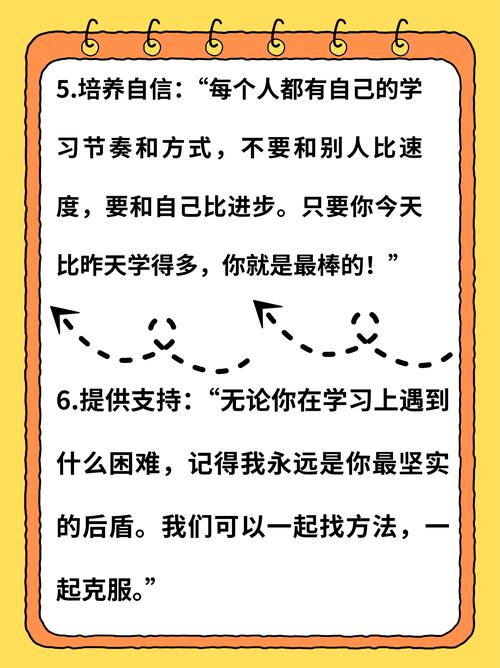 5.培养自信：“每个人都有自己的学习节奏和方式，不要和别人比速度，要和自己比进步。只要你今天比昨天学得多，你就是最棒的！”

6.提供支持：“无论你在学习上遇到什么困难，记得我永远是你最坚实的后盾。我们可以一起找方法，一起克服。”